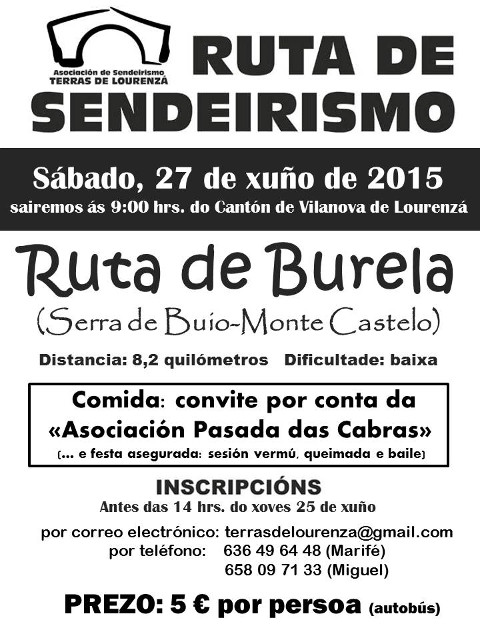 Asociación de Sendeirismo
TERRAS DE LOURENZÁ

RUTA DE SENDEIRISMO

Sábado, 27 de xuño de 2015
sairemos ás 9:00 hrs. do Cantón de Vilanova de Lourenzá

Ruta de Burela
(Serra de Buio-Monte Castelo)

Distancia: 8,2 quilómetros Dificultade: baixa

Comida: convite por conta da «Asociación Pasada das Cabras»
(... e festa asegurada: sesión vermú, queimada e baile)

INSCRIPCIÓNS
Antes das 14 hrs. do xoves 25 de xuño

por correo electrónico: terrasdelourenza@gmail.com
por teléfono: 636 49 64 48 (Marifé)
658 09 71 33 (Miguel)

PREZO: 5 € por persoa (autobús)